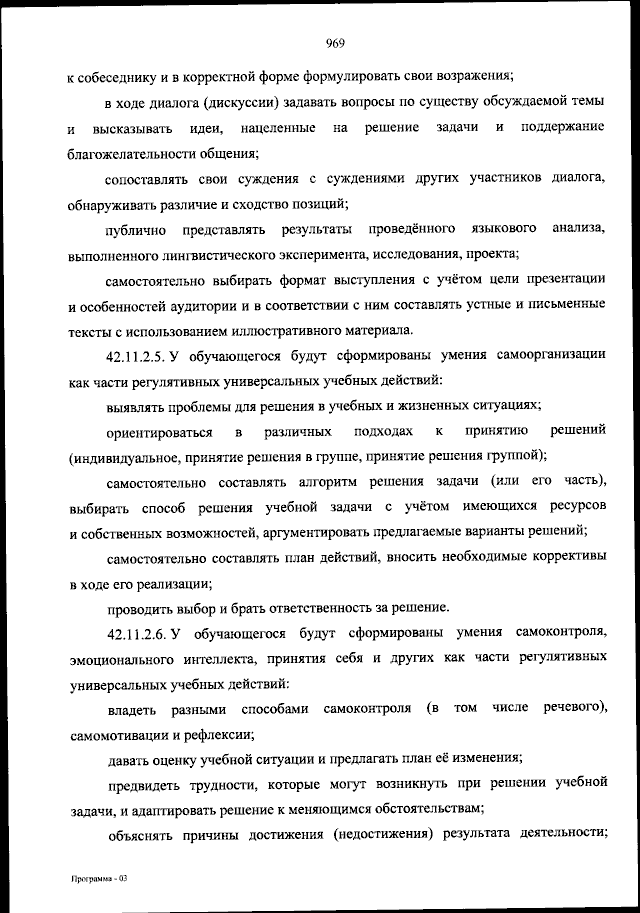 969

к собеседнику и в корректной форме формулировать свои возражения;

в ходе диалога (дискуссии) задавать вопросы по существу обсуждаемой темы и высказывать идеи, нацеленные на решение задачи и поддержание благожелательности общения;

сопоставлять свои суждения с суждениями других участников диалога, обнаруживать различие и сходство позиций;

публично представлять результаты проведённого языкового анализа, выполненного лингвистического эксперимента, исследования, проекта;

самостоятельно выбирать формат выступления с учётом цели презентации и особенностей аудитории и в соответствии с ним составлять устные и письменные тексты с использованием иллюстративного материала.

42.11.2.5. У обучающегося будут сформированы умения самоорганизации как части регулятивных универсальных учебных действий:

выявлять проблемы для решения в учебных и жизненных ситуациях;

ориентироваться в различных подходах к принятию решений (индивидуальное, принятие решения в группе, принятие решения группой);

самостоятельно составлять алгоритм решения задачи (или его часть), выбирать способ решения учебной задачи с учётом имеющихся ресурсов и собственных возможностей, аргументировать предлагаемые варианты решений;

самостоятельно составлять план действий, вносить необходимые коррективы в ходе его реализации;

проводить выбор и брать ответственность за решение.

42.11.2.6. У обучающегося будут сформированы умения самоконтроля, эмоционального интеллекта, принятия себя и других как части регулятивных универсальных учебных действий:

владеть разными способами самоконтроля (в том числе речевого), самомотивации и рефлексии;

давать оценку учебной ситуации и предлагать план её изменения;

предвидеть трудности, которые могут возникнуть при решении учебной задачи, и адаптировать решение к меняющимся обстоятельствам;

объяснять причины достижения (недостижения) результата деятельности;

Программа - 03